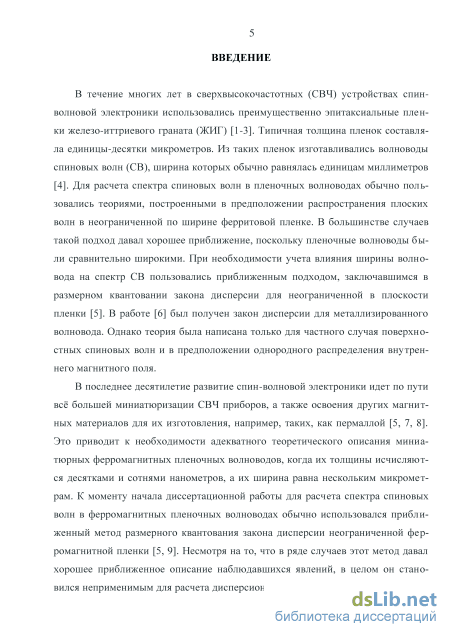 5

ВВЕДЕНИЕ

В течение многих лет в сверхвысокочастотных (СВЧ) устройствах спин-волновой электроники использовались преимущественно эпитаксиальные пленки железо-иттриевого граната (ЖИГ) [1-3]. Типичная толщина пленок составляла единицы-десятки микрометров. Из таких пленок изготавливались волноводы спиновых волн (СВ), ширина которых обычно равнялась единицам миллиметров [4]. Для расчета спектра спиновых волн в пленочных волноводах обычно пользовались теориями, построенными в предположении распространения плоских волн в неограниченной по ширине ферритовой пленке. В большинстве случаев такой подход давал хорошее приближение, поскольку пленочные волноводы были сравнительно широкими. При необходимости учета влияния ширины волновода на спектр СВ пользовались приближенным подходом, заключавшимся в размерном квантовании закона дисперсии для неограниченной в плоскости пленки [5]. В работе [6] был получен закон дисперсии для металлизированного волновода. Однако теория была написана только для частного случая поверхностных спиновых волн и в предположении однородного распределения внутреннего магнитного поля.

В последнее десятилетие развитие спин-волновой электроники идет по пути всё большей миниатюризации СВЧ приборов, а также освоения других магнитных материалов для их изготовления, например, таких, как пермаллой [5, 7, 8]. Это приводит к необходимости адекватного теоретического описания миниатюрных ферромагнитных пленочных волноводов, когда их толщины исчисляются десятками и сотнями нанометров, а их ширина равна нескольким микрометрам. К моменту начала диссертационной работы для расчета спектра спиновых волн в ферромагнитных пленочных волноводах обычно использовался приближенный метод размерного квантования закона дисперсии неограниченной ферромагнитной пленки [5, 9]. Несмотря на то, что в ряде случаев этот метод давал хорошее приближенное описание наблюдавшихся явлений, в целом он становился неприменимым для расчета дисперсион

dsLib.net
библиотека диссертаций